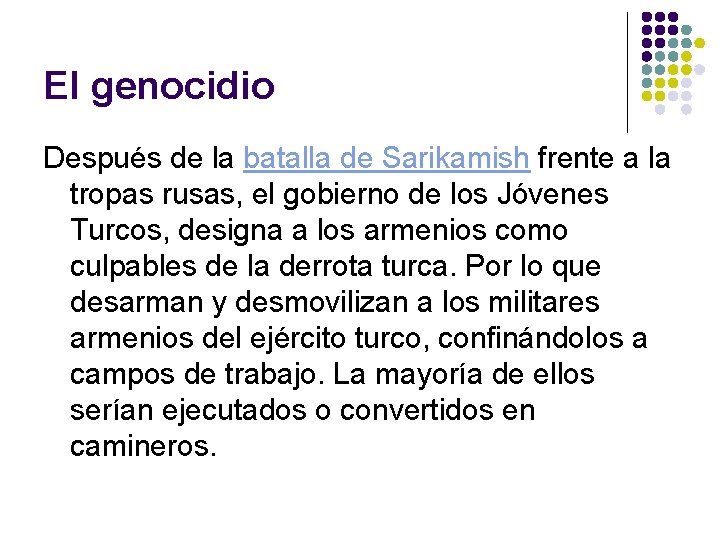 El genocidio

Después de la batalla de Sarikamish frente a la tropas rusas, el gobierno de los Jóvenes Turcos, designa a los armenios como culpables de la derrota turca. Por lo que desarman y desmovilizan a los militares armenios del ejército turco, confinándolos a campos de trabajo. La mayoría de ellos serían ejecutados o convertidos en camineros.